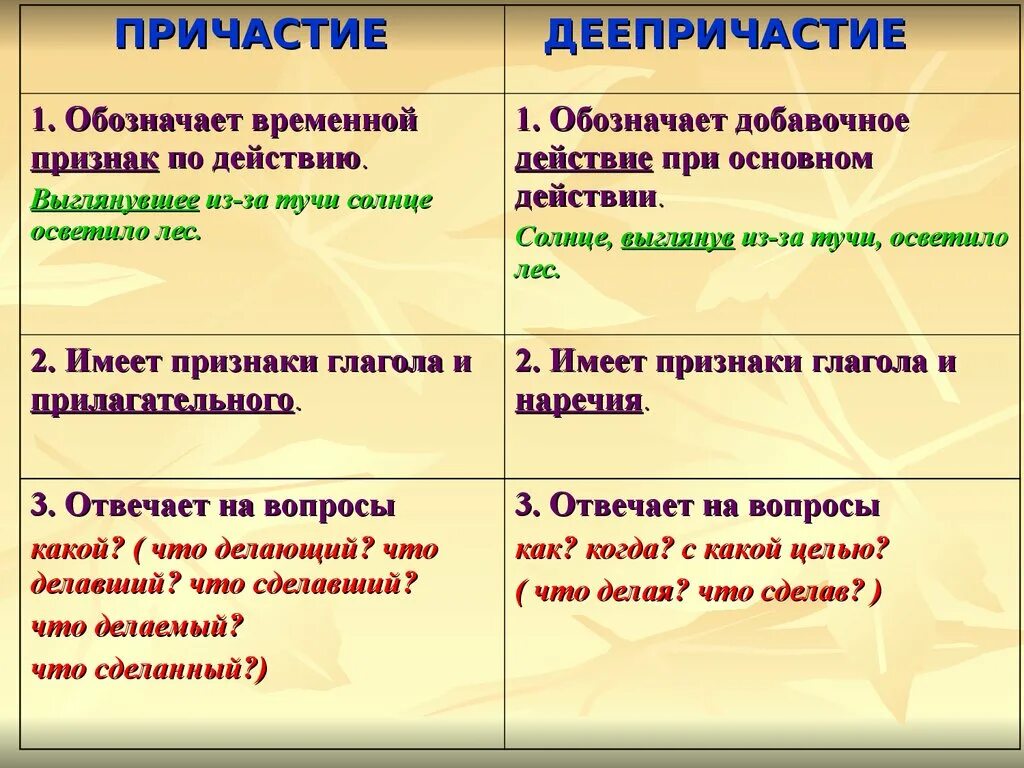 | ПРИЧАСТИЕ | ДЕЕПРИЧАСТИЕ |
|---|---|
| 1. Обозначает временной признак по действию. Выглянувшее из-за тучи солнце осветило лес. | 1. Обозначает добавочное действие при основном действии. Солнце, выглянув из-за тучи, осветило лес. |
| 2. Имеет признаки глагола и прилагательного. | 2. Имеет признаки глагола и наречия. |
| 3. Отвечает на вопросы какой? ( что делающий? что делавший? что сделавший? что делаемый? что сделанный?) | 3. Отвечает на вопросы как? когда? с какой целью? ( что делая? что сделав? ) |